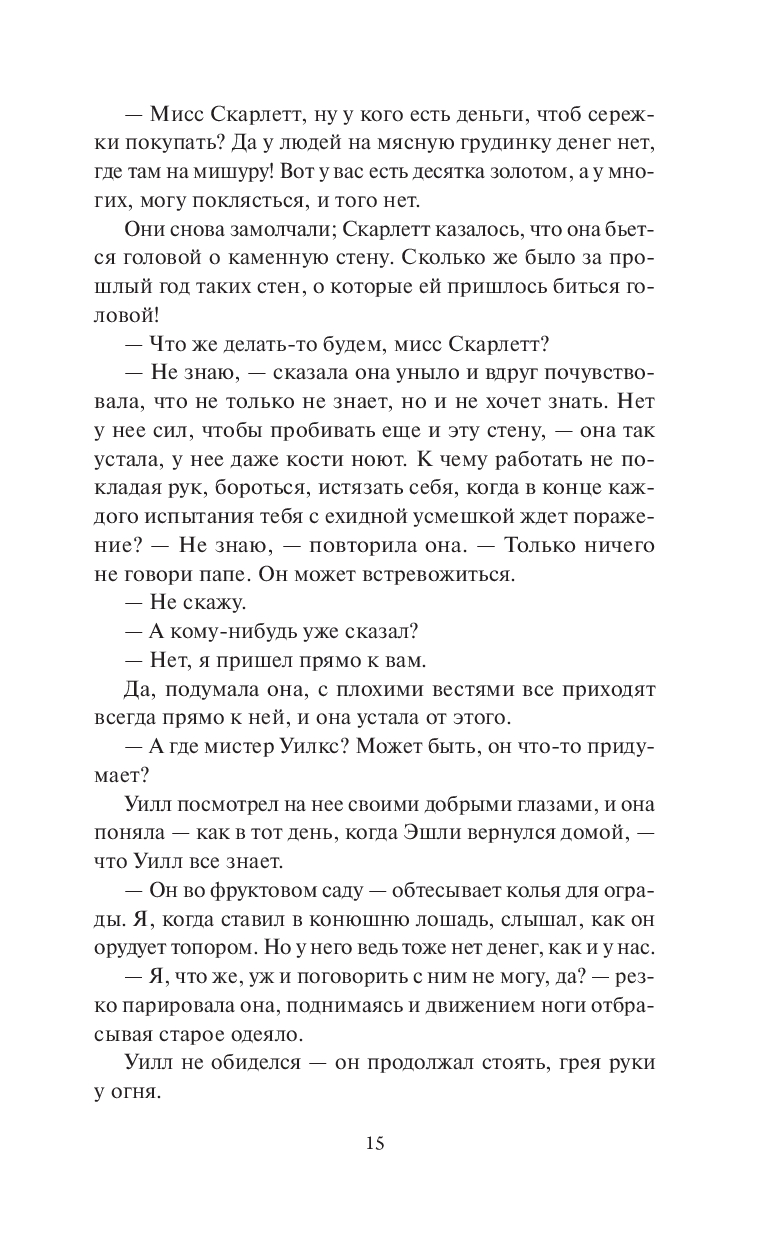 — Мисс Скарлетт, ну у кого есть деньги, чтоб сережки покупать? Да у людей на мясную грудинку денег нет, где там на мишуру! Вот у вас есть десятка золотом, а у многих, могу поклясться, и того нет.

Они снова замолчали; Скарлетт казалось, что она бьется головой о каменную стену. Сколько же было за прошлый год таких стен, о которые ей пришлось биться головой!

— Что же делать-то будем, мисс Скарлетт?

— Не знаю, — сказала она уныло и вдруг почувствовала, что не только не знает, но и не хочет знать. Нет у нее сил, чтобы пробивать еще и эту стену, — она так устала, у нее даже кости ноют. К чему работать не покладая рук, бороться, истязать себя, когда в конце каждого испытания тебя с ехидной усмешкой ждет поражение? — Не знаю, — повторила она. — Только ничего не говори папе. Он может встревожиться.

— Не скажу.

— А кому-нибудь уже сказал?

— Нет, я пришел прямо к вам.

Да, подумала она, с плохими вестями все приходят всегда прямо к ней, и она устала от этого.

— А где мистер Уилкс? Может быть, он что-то придумает?

Уилл посмотрел на нее своими добрыми глазами, и она поняла — как в тот день, когда Эшли вернулся домой, — что Уилл все знает.

— Он во фруктовом саду — обтесывает колья для ограды. Я, когда ставил в конюшню лошадь, слышал, как он орудует топором. Но у него ведь тоже нет денег, как и у нас.

— Я, что же, уж и поговорить с ним не могу, да? — резко парировала она, поднимаясь и движением ноги отбрасывая старое одеяло.

Уилл не обиделся — он продолжал стоять, грея руки у огня.

15